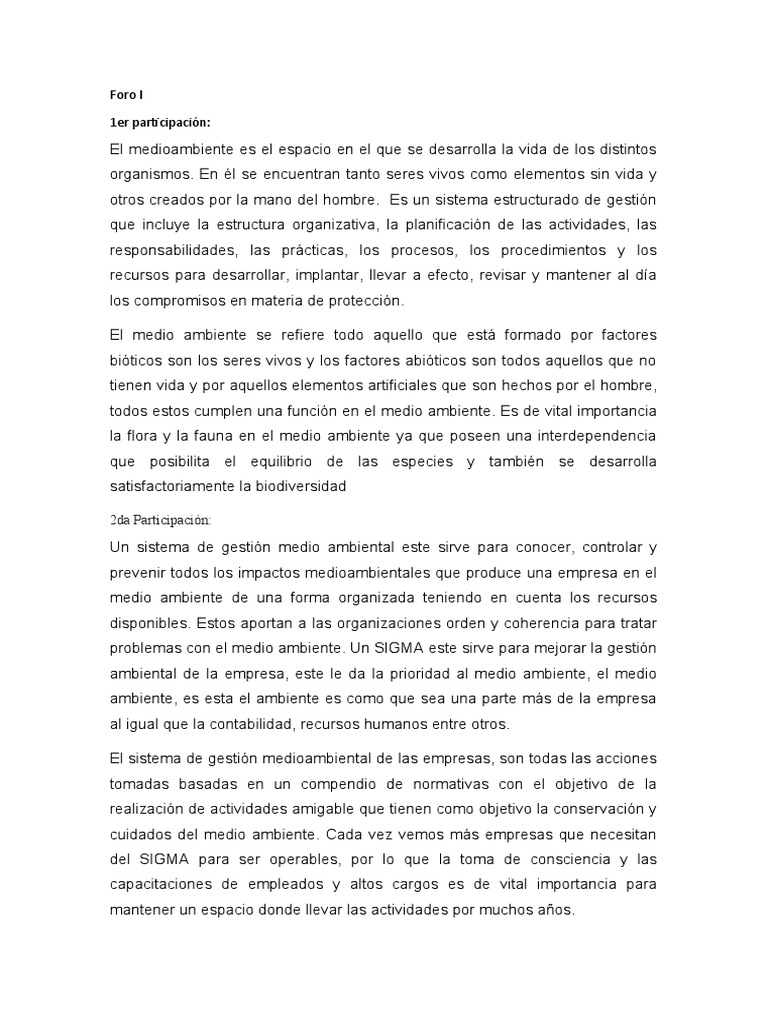 Foro I

1er participación:

El medioambiente es el espacio en el que se desarrolla la vida de los distintos organismos. En él se encuentran tanto seres vivos como elementos sin vida y otros creados por la mano del hombre. Es un sistema estructurado de gestión que incluye la estructura organizativa, la planificación de las actividades, las responsabilidades, las prácticas, los procesos, los procedimientos y los recursos para desarrollar, implantar, llevar a efecto, revisar y mantener al día los compromisos en materia de protección.

El medio ambiente se refiere todo aquello que está formado por factores bióticos son los seres vivos y los factores abióticos son todos aquellos que no tienen vida y por aquellos elementos artificiales que son hechos por el hombre, todos estos cumplen una función en el medio ambiente. Es de vital importancia la flora y la fauna en el medio ambiente ya que poseen una interdependencia que posibilita el equilibrio de las especies y también se desarrolla satisfactoriamente la biodiversidad

2da Participación:

Un sistema de gestión medio ambiental este sirve para conocer, controlar y prevenir todos los impactos medioambientales que produce una empresa en el medio ambiente de una forma organizada teniendo en cuenta los recursos disponibles. Estos aportan a las organizaciones orden y coherencia para tratar problemas con el medio ambiente. Un SIGMA este sirve para mejorar la gestión ambiental de la empresa, este le da la prioridad al medio ambiente, el medio ambiente, es esta el ambiente es como que sea una parte más de la empresa al igual que la contabilidad, recursos humanos entre otros.

El sistema de gestión medioambiental de las empresas, son todas las acciones tomadas basadas en un compendio de normativas con el objetivo de la realización de actividades amigable que tienen como objetivo la conservación y cuidados del medio ambiente. Cada vez vemos más empresas que necesitan del SIGMA para ser operables, por lo que la toma de consciencia y las capacitaciones de empleados y altos cargos es de vital importancia para mantener un espacio donde llevar las actividades por muchos años.